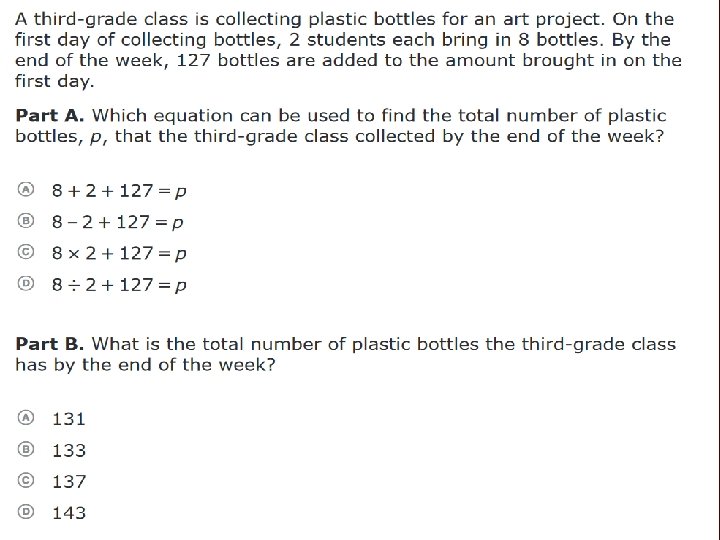 A third-grade class is collecting plastic bottles for an art project. On the first day of collecting bottles, 2 students each bring in 8 bottles. By the end of the week, 127 bottles are added to the amount brought in on the first day.

**Part A.** Which equation can be used to find the total number of plastic bottles, $p$, that the third-grade class collected by the end of the week?

Ⓐ $8 + 2 + 127 = p$
Ⓑ $8 - 2 + 127 = p$
Ⓒ $8 \times 2 + 127 = p$
Ⓓ $8 \div 2 + 127 = p$

**Part B.** What is the total number of plastic bottles the third-grade class has by the end of the week?

Ⓐ 131
Ⓑ 133
Ⓒ 137
Ⓓ 143